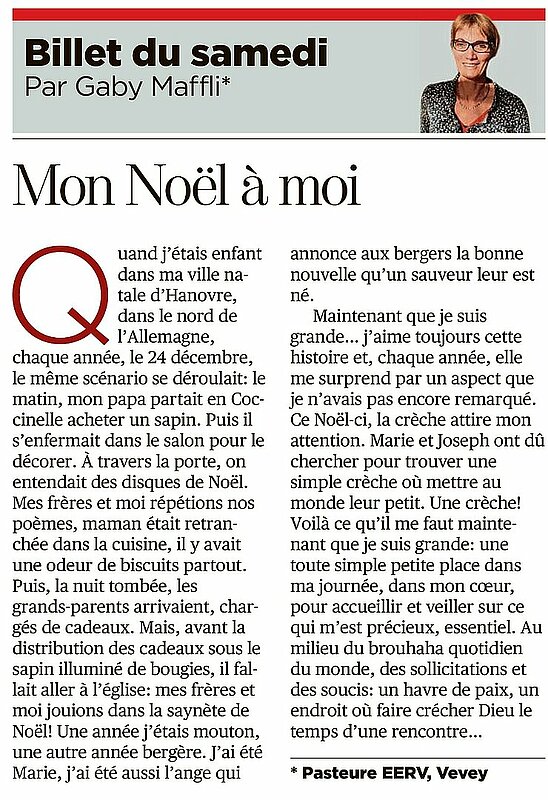 Billet du samedi
Par Gaby Maffli*

Mon Noël à moi

Quand j'étais enfant dans ma ville natale d'Hanovre, dans le nord de l'Allemagne, chaque année, le 24 décembre, le même scénario se déroulait: le matin, mon papa partait en Coccinelle acheter un sapin. Puis il s'enfermait dans le salon pour le décorer. À travers la porte, on entendait des disques de Noël. Mes frères et moi répétions nos poèmes, maman était retranchée dans la cuisine, il y avait une odeur de biscuits partout. Puis, la nuit tombée, les grands-parents arrivaient, chargés de cadeaux. Mais, avant la distribution des cadeaux sous le sapin illuminé de bougies, il fallait aller à l'église: mes frères et moi jouions dans la saynète de Noël! Une année j'étais mouton, une autre année bergère. J'ai été Marie, j'ai été aussi l'ange qui annonce aux bergers la bonne nouvelle qu'un sauveur leur est né.

Maintenant que je suis grande… j'aime toujours cette histoire et, chaque année, elle me surprend par un aspect que je n'avais pas encore remarqué. Ce Noël-ci, la crèche attire mon attention. Marie et Joseph ont dû chercher pour trouver une simple crèche où mettre au monde leur petit. Une crèche! Voilà ce qu'il me faut maintenant que je suis grande: une toute simple petite place dans ma journée, dans mon cœur, pour accueillir et veiller sur ce qui m'est précieux, essentiel. Au milieu du brouhaha quotidien du monde, des sollicitations et des soucis: un havre de paix, un endroit où faire crécher Dieu le temps d'une rencontre…

* Pasteure EERV, Vevey